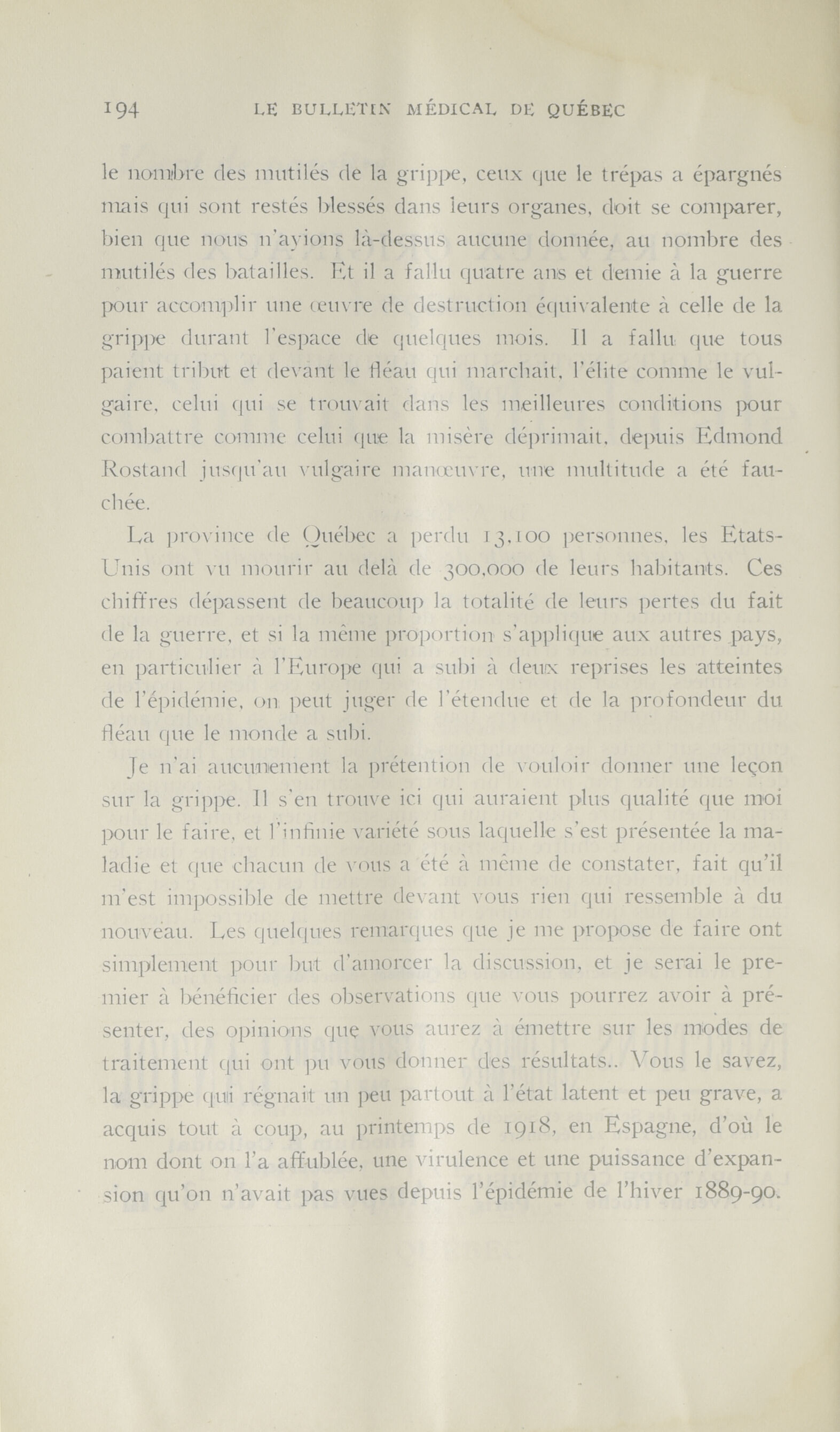 194 LE BULLETIN MÉDICAL DE QUÉBEC

le nombre des mutilés de la grippe, ceux que le trépas a épargnés mais qui sont restés blessés dans leurs organes, doit se comparer, bien que nous n'ayions là-dessus aucune donnée, au nombre des mutilés des batailles. Et il a fallu quatre ans et demie à la guerre pour accomplir une œuvre de destruction équivalente à celle de la grippe durant l'espace de quelques mois. Il a fallu que tous paient tribut et devant le fléau qui marchait, l'élite comme le vulgaire, celui qui se trouvait dans les meilleures conditions pour combattre comme celui que la misère déprimait, depuis Edmond Rostand jusqu'au vulgaire manœuvre, une multitude a été fauchée.

La province de Québec a perdu 13,100 personnes, les Etats-Unis ont vu mourir au delà de 300,000 de leurs habitants. Ces chiffres dépassent de beaucoup la totalité de leurs pertes du fait de la guerre, et si la même proportion s'applique aux autres pays, en particulier à l'Europe qui a subi à deux reprises les atteintes de l'épidémie, on peut juger de l'étendue et de la profondeur du fléau que le monde a subi.

Je n'ai aucunement la prétention de vouloir donner une leçon sur la grippe. Il s'en trouve ici qui auraient plus qualité que moi pour le faire, et l'infinie variété sous laquelle s'est présentée la maladie et que chacun de vous a été à même de constater, fait qu'il m'est impossible de mettre devant vous rien qui ressemble à du nouveau. Les quelques remarques que je me propose de faire ont simplement pour but d'amorcer la discussion, et je serai le premier à bénéficier des observations que vous pourrez avoir à présenter, des opinions que vous aurez à émettre sur les modes de traitement qui ont pu vous donner des résultats.. Vous le savez, la grippe qui régnait un peu partout à l'état latent et peu grave, a acquis tout à coup, au printemps de 1918, en Espagne, d'où le nom dont on l'a affublée, une virulence et une puissance d'expansion qu'on n'avait pas vues depuis l'épidémie de l'hiver 1889-90.